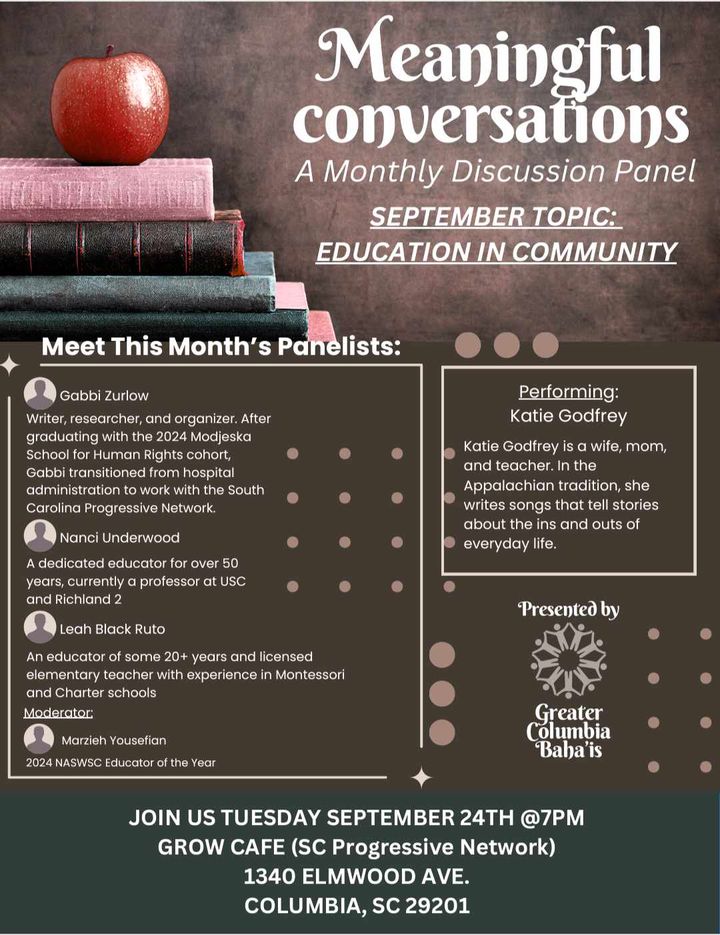 Meaningful conversations

A Monthly Discussion Panel

SEPTEMBER TOPIC: EDUCATION IN COMMUNITY

Meet This Month's Panelists:

Gabbi Zurlow

Writer, researcher, and organizer. After graduating with the 2024 Modjeska School for Human Rights cohort, Gabbi transitioned from hospital administration to work with the South Carolina Progressive Network.

Nanci Underwood

A dedicated educator for over 50 years, currently a professor at USC and Richland 2

Leah Black Ruto

An educator of some 20+ years and licensed elementary teacher with experience in Montessori and Charter schools

Moderator:

Marzieh Yousefian

2024 NASWSC Educator of the Year

Performing:
Katie Godfrey

Katie Godfrey is a wife, mom, and teacher. In the Appalachian tradition, she writes songs that tell stories about the ins and outs of everyday life.

Presented by

Greater Columbia Baha'is

JOIN US TUESDAY SEPTEMBER 24TH @7PM
GROW CAFE (SC Progressive Network)
1340 ELMWOOD AVE.
COLUMBIA, SC 29201